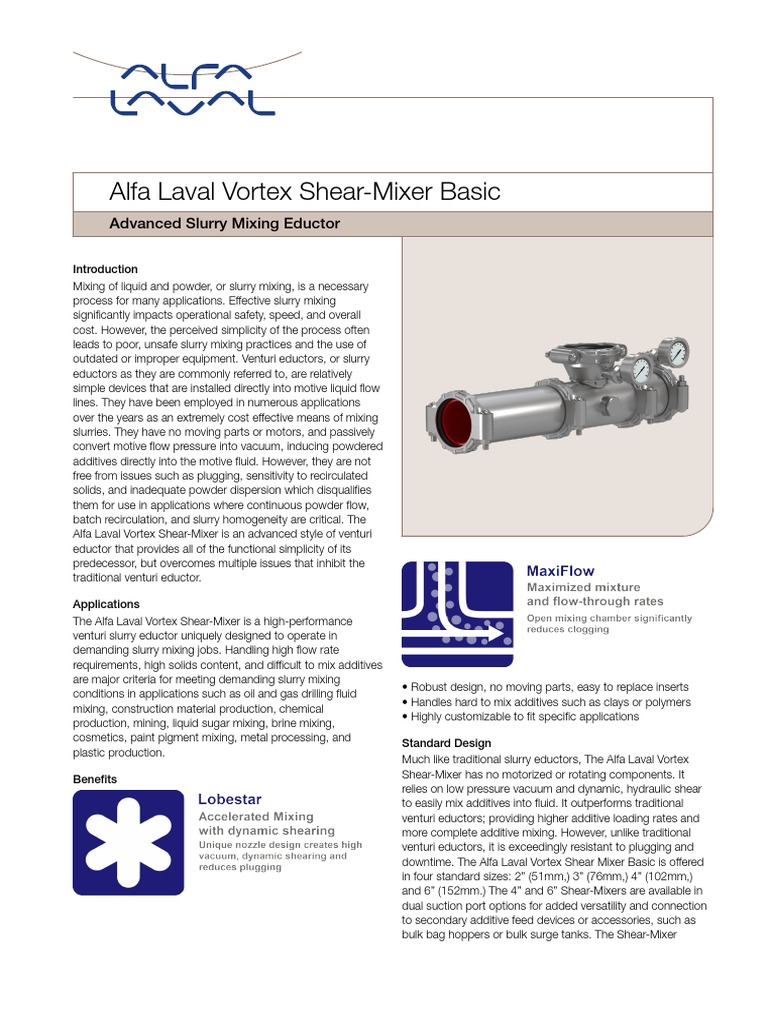 ALFA LAVAL

Alfa Laval Vortex Shear-Mixer Basic

Advanced Slurry Mixing Eductor

Introduction
Mixing of liquid and powder, or slurry mixing, is a necessary process for many applications. Effective slurry mixing significantly impacts operational safety, speed, and overall cost. However, the perceived simplicity of the process often leads to poor, unsafe slurry mixing practices and the use of outdated or improper equipment. Venturi eductors, or slurry eductors as they are commonly referred to, are relatively simple devices that are installed directly into motive liquid flow lines. They have been employed in numerous applications over the years as an extremely cost effective means of mixing slurries. They have no moving parts or motors, and passively convert motive flow pressure into vacuum, inducing powdered additives directly into the motive fluid. However, they are not free from issues such as plugging, sensitivity to recirculated solids, and inadequate powder dispersion which disqualifies them for use in applications where continuous powder flow, batch recirculation, and slurry homogeneity are critical. The Alfa Laval Vortex Shear-Mixer is an advanced style of venturi eductor that provides all of the functional simplicity of its predecessor, but overcomes multiple issues that inhibit the traditional venturi eductor.

Applications
The Alfa Laval Vortex Shear-Mixer is a high-performance venturi slurry eductor uniquely designed to operate in demanding slurry mixing jobs. Handling high flow rate requirements, high solids content, and difficult to mix additives are major criteria for meeting demanding slurry mixing conditions in applications such as oil and gas drilling fluid mixing, construction material production, chemical production, mining, liquid sugar mixing, brine mixing, cosmetics, paint pigment mixing, metal processing, and plastic production.

Benefits

Lobestar
Accelerated Mixing with dynamic shearing
Unique nozzle design creates high vacuum, dynamic shearing and reduces plugging

MaxiFlow
Maximized mixture and flow-through rates
Open mixing chamber significantly reduces clogging

• Robust design, no moving parts, easy to replace inserts
• Handles hard to mix additives such as clays or polymers
• Highly customizable to fit specific applications

Standard Design
Much like traditional slurry eductors, The Alfa Laval Vortex Shear-Mixer has no motorized or rotating components. It relies on low pressure vacuum and dynamic, hydraulic shear to easily mix additives into fluid. It outperforms traditional venturi eductors; providing higher additive loading rates and more complete additive mixing. However, unlike traditional venturi eductors, it is exceedingly resistant to plugging and downtime. The Alfa Laval Vortex Shear Mixer Basic is offered in four standard sizes: 2" (51mm,) 3" (76mm,) 4" (102mm,) and 6" (152mm.) The 4" and 6" Shear-Mixers are available in dual suction port options for added versatility and connection to secondary additive feed devices or accessories, such as bulk bag hoppers or bulk surge tanks. The Shear-Mixer